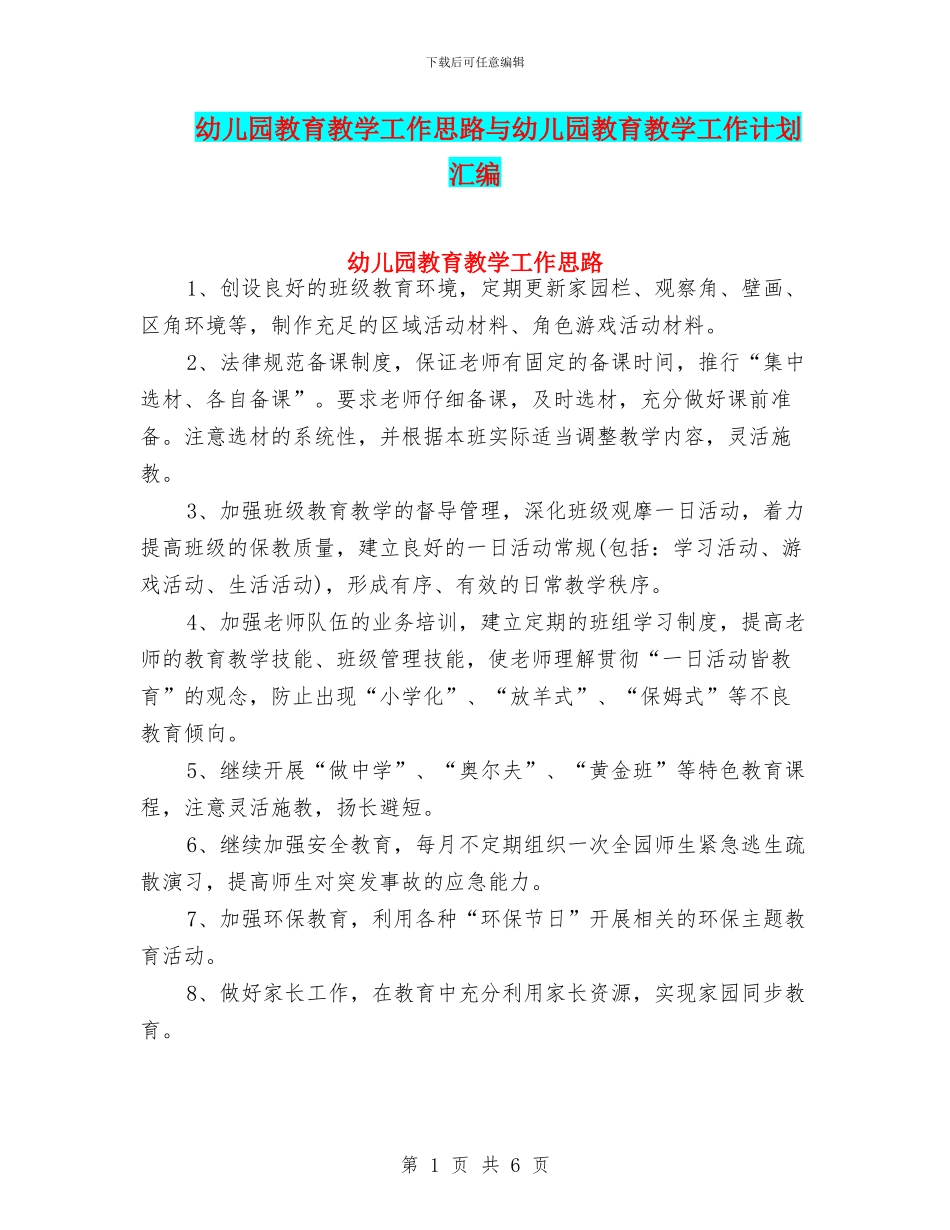 下载后可任意编辑

幼儿园教育教学工作思路与幼儿园教育教学工作计划汇编

幼儿园教育教学工作思路

1、创设良好的班级教育环境，定期更新家园栏、观察角、壁画、区角环境等，制作充足的区域活动材料、角色游戏活动材料。

2、法律规范备课制度，保证老师有固定的备课时间，推行“集中选材、各自备课”。要求老师仔细备课，及时选材，充分做好课前准备。注意选材的系统性，并根据本班实际适当调整教学内容，灵活施教。

3、加强班级教育教学的督导管理，深化班级观摩一日活动，着力提高班级的保教质量，建立良好的一日活动常规(包括：学习活动、游戏活动、生活活动)，形成有序、有效的日常教学秩序。

4、加强老师队伍的业务培训，建立定期的班组学习制度，提高老师的教育教学技能、班级管理技能，使老师理解贯彻“一日活动皆教育”的观念，防止出现“小学化”、“放羊式”、“保姆式”等不良教育倾向。

5、继续开展“做中学”、“奥尔夫”、“黄金班”等特色教育课程，注意灵活施教，扬长避短。

6、继续加强安全教育，每月不定期组织一次全园师生紧急逃生疏散演习，提高师生对突发事故的应急能力。

7、加强环保教育，利用各种“环保节日”开展相关的环保主题教育活动。

8、做好家长工作，在教育中充分利用家长资源，实现家园同步教育。

第 1 页 共 6 页